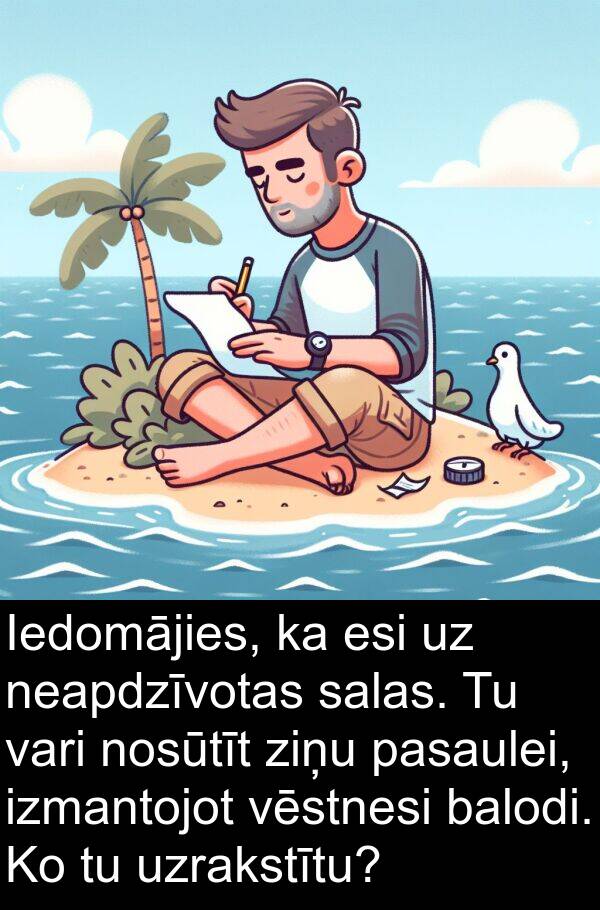 Iedomājies, ka esi uz neapdzīvotas salas. Tu vari nosūtīt ziņu pasaulei, izmantojot vēstnesi balodi. Ko tu uzrakstītu?